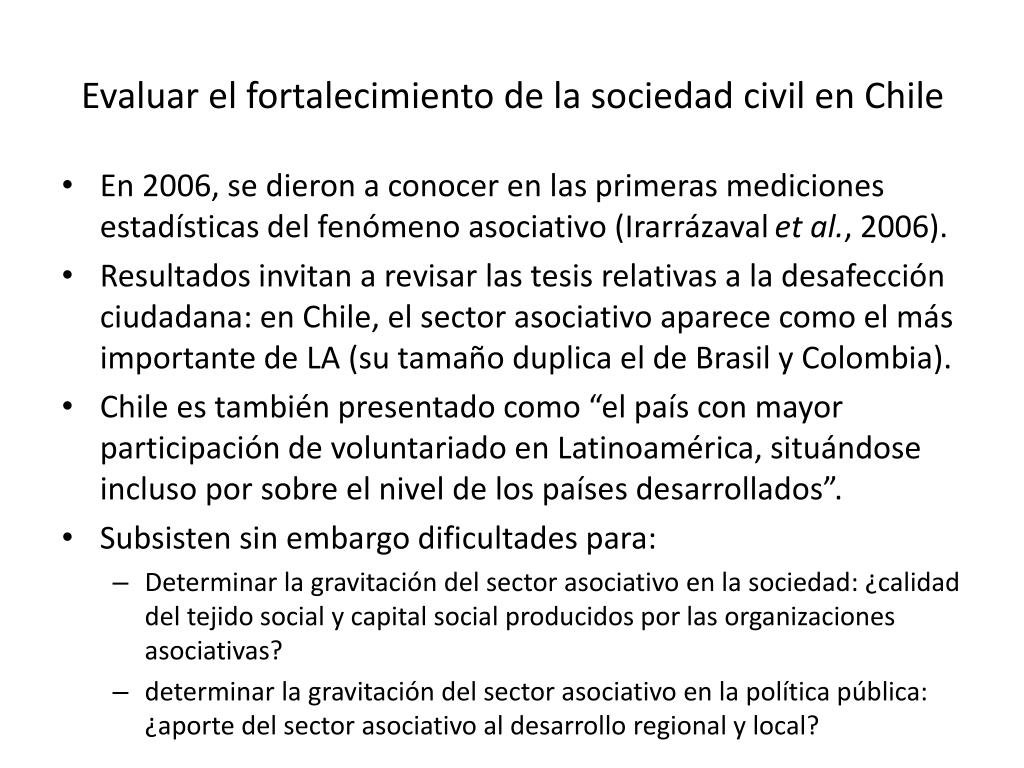 Evaluar el fortalecimiento de la sociedad civil en Chile

• En 2006, se dieron a conocer en las primeras mediciones estadísticas del fenómeno asociativo (Irarrázaval et al., 2006).
• Resultados invitan a revisar las tesis relativas a la desafección ciudadana: en Chile, el sector asociativo aparece como el más importante de LA (su tamaño duplica el de Brasil y Colombia).
• Chile es también presentado como “el país con mayor participación de voluntariado en Latinoamérica, situándose incluso por sobre el nivel de los países desarrollados”.
• Subsisten sin embargo dificultades para:
– Determinar la gravitación del sector asociativo en la sociedad: ¿calidad del tejido social y capital social producidos por las organizaciones asociativas?
– determinar la gravitación del sector asociativo en la política pública: ¿aporte del sector asociativo al desarrollo regional y local?